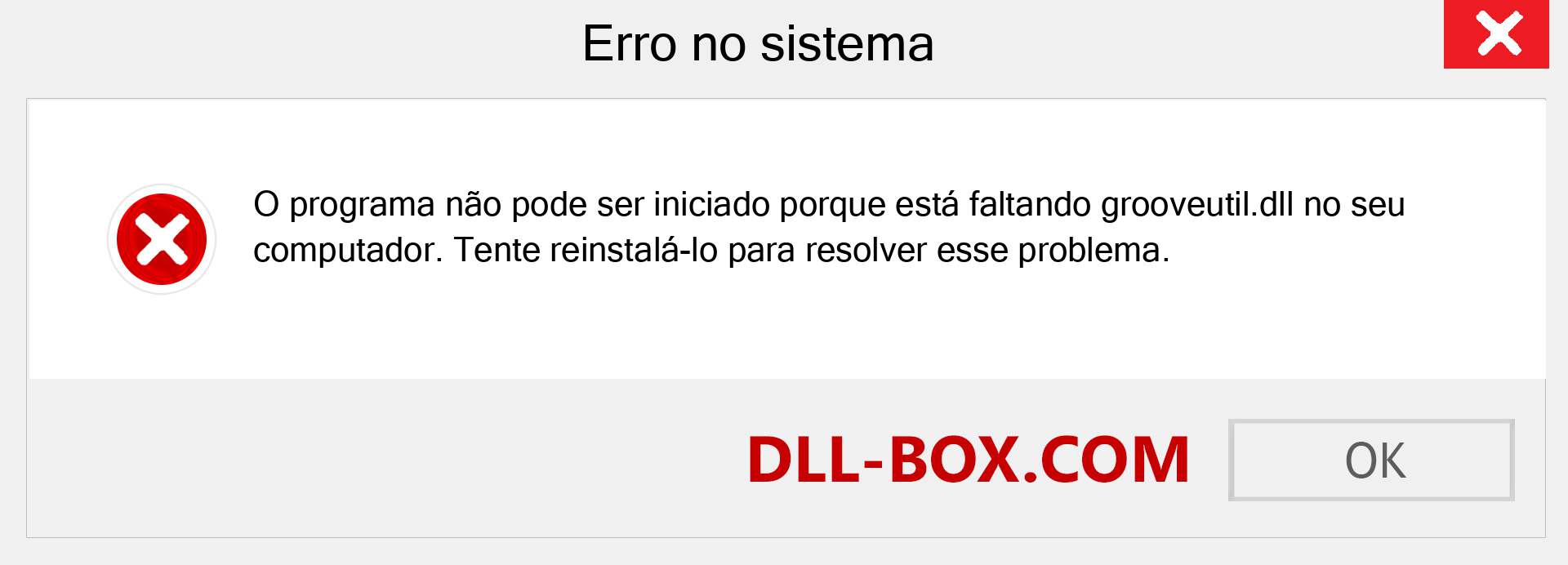 Erro no sistema

O programa não pode ser iniciado porque está faltando grooveutil.dll no seu computador. Tente reinstalá-lo para resolver esse problema.

DLL-BOX.COM

OK